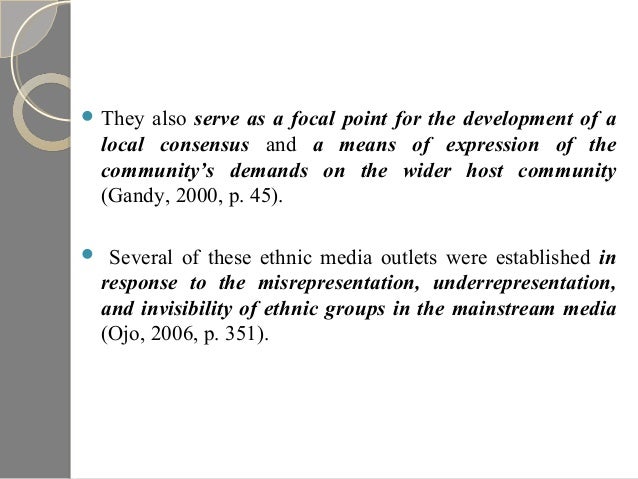 They also serve as a focal point for the development of a local consensus and a means of expression of the community's demands on the wider host community (Gandy, 2000, p. 45).

Several of these ethnic media outlets were established in response to the misrepresentation, underrepresentation, and invisibility of ethnic groups in the mainstream media (Ojo, 2006, p. 351).